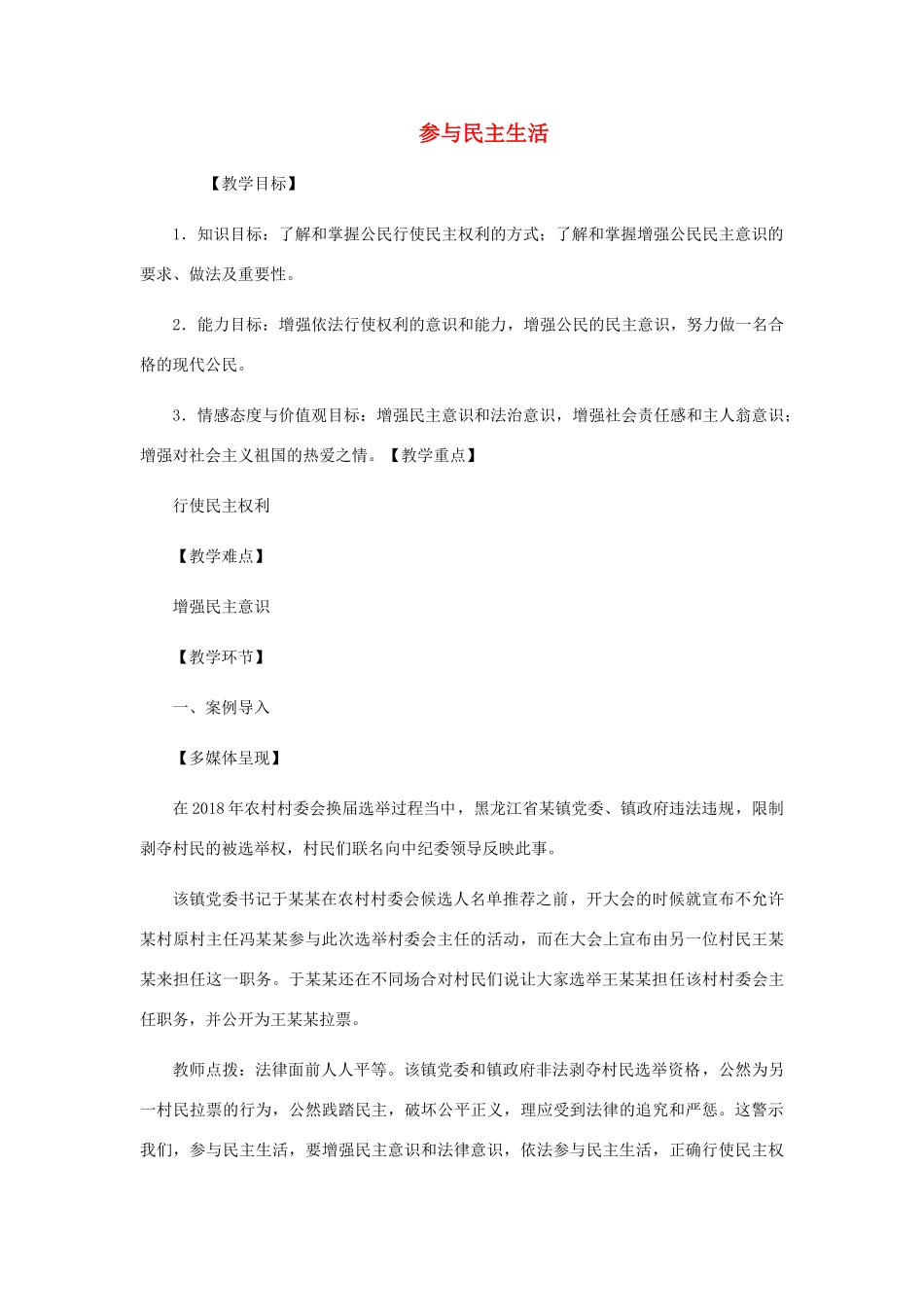 参与民主生活

【教学目标】

1．知识目标：了解和掌握公民行使民主权利的方式；了解和掌握增强公民民主意识的要求、做法及重要性。

2．能力目标：增强依法行使权利的意识和能力，增强公民的民主意识，努力做一名合格的现代公民。

3．情感态度与价值观目标：增强民主意识和法治意识，增强社会责任感和主人翁意识；增强对社会主义祖国的热爱之情。【教学重点】

行使民主权利

【教学难点】

增强民主意识

【教学环节】

一、案例导入

【多媒体呈现】

在2018年农村村委会换届选举过程当中，黑龙江省某镇党委、镇政府违法违规，限制剥夺村民的被选举权，村民们联名向中纪委领导反映此事。

该镇党委书记于某某在农村村委会候选人名单推荐之前，开大会的时候就宣布不允许某村原村主任冯某某参与此次选举村委会主任的活动，而在大会上宣布由另一位村民王某某来担任这一职务。于某某还在不同场合对村民们说让大家选举王某某担任该村村委会主任职务，并公开为王某某拉票。

教师点拨：法律面前人人平等。该镇党委和镇政府非法剥夺村民选举资格，公然为另一村民拉票的行为，公然践踏民主，破坏公平正义，理应受到法律的追究和严惩。这警示我们，参与民主生活，要增强民主意识和法律意识，依法参与民主生活，正确行使民主权